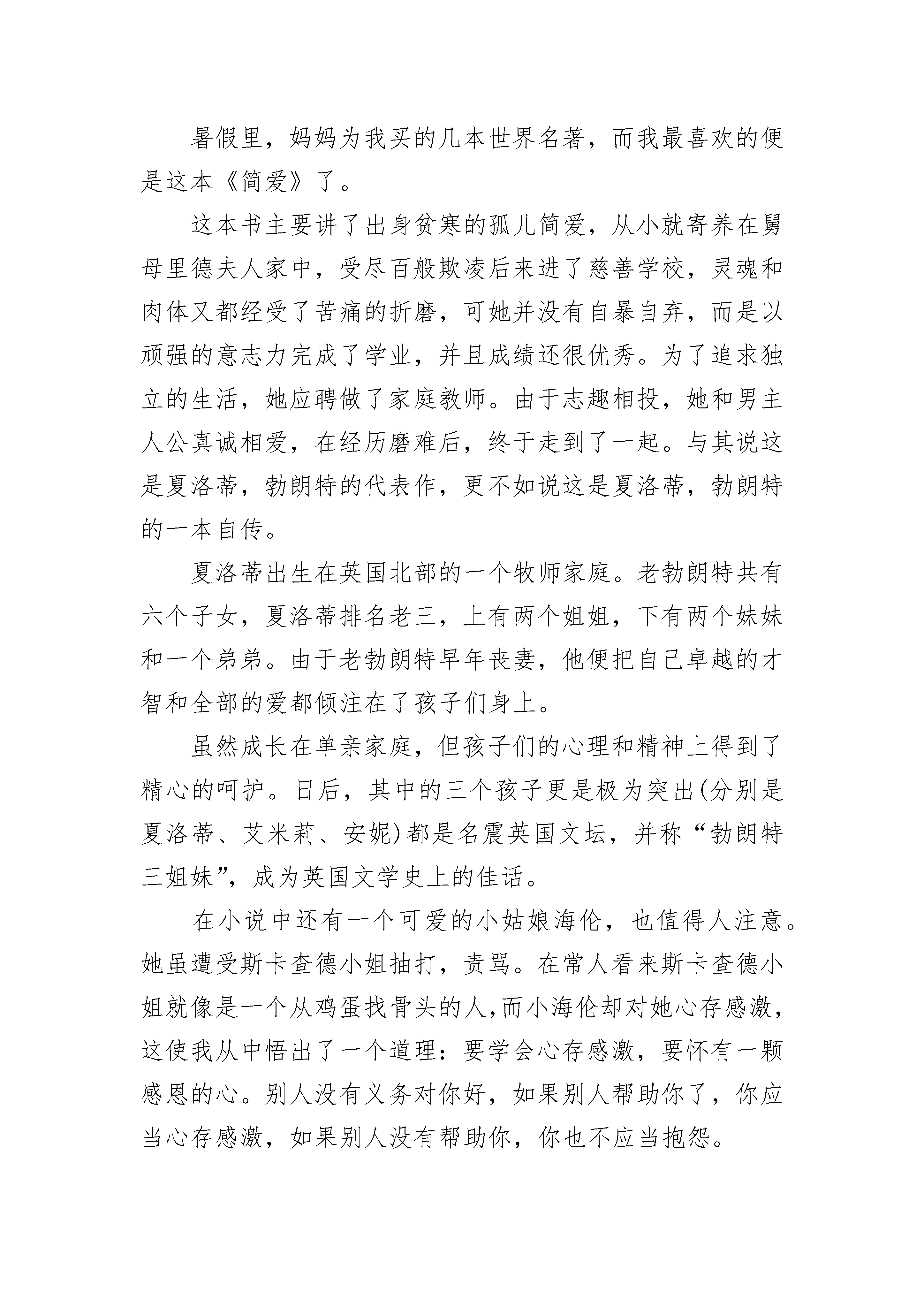 暑假里，妈妈为我买的几本世界名著，而我最喜欢的便是这本《简爱》了。

这本书主要讲了出身贫寒的孤儿简爱，从小就寄养在舅母里德夫人家中，受尽百般欺凌后来进了慈善学校，灵魂和肉体又都经受了苦痛的折磨，可她并没有自暴自弃，而是以顽强的意志力完成了学业，并且成绩还很优秀。为了追求独立的生活，她应聘做了家庭教师。由于志趣相投，她和男主人公真诚相爱，在经历磨难后，终于走到了一起。与其说这是夏洛蒂，勃朗特的代表作，更不如说这是夏洛蒂，勃朗特的一本自传。

夏洛蒂出生在英国北部的一个牧师家庭。老勃朗特共有六个子女，夏洛蒂排名老三，上有两个姐姐，下有两个妹妹和一个弟弟。由于老勃朗特早年丧妻，他便把自己卓越的才智和全部的爱都倾注在了孩子们身上。

虽然成长在单亲家庭，但孩子们的心理和精神上得到了精心的呵护。日后，其中的三个孩子更是极为突出(分别是夏洛蒂、艾米莉、安妮)都是名震英国文坛，并称“勃朗特三姐妹”，成为英国文学史上的佳话。

在小说中还有一个可爱的小姑娘海伦，也值得人注意。她虽遭受斯卡查德小姐抽打，责骂。在常人看来斯卡查德小姐就像是一个从鸡蛋找骨头的人,而小海伦却对她心存感激，这使我从中悟出了一个道理：要学会心存感激，要怀有一颗感恩的心。别人没有义务对你好，如果别人帮助你了，你应当心存感激，如果别人没有帮助你，你也不应当抱怨。